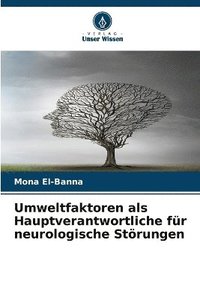 - VERLAG -
Unser Wissen

Mona El-Banna

Umweltfaktoren als Hauptverantwortliche für neurologische Störungen